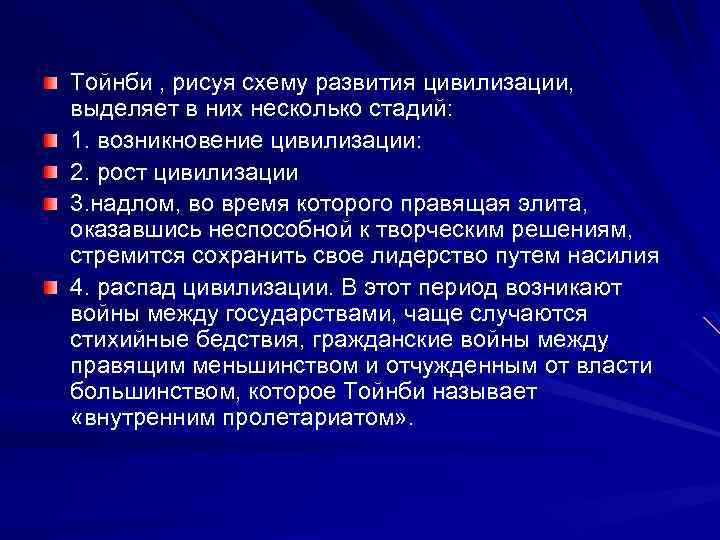 Тойнби , рисуя схему развития цивилизации, выделяет в них несколько стадий:

1. возникновение цивилизации:

2. рост цивилизации

3.надлом, во время которого правящая элита, оказавшись неспособной к творческим решениям, стремится сохранить свое лидерство путем насилия

4. распад цивилизации. В этот период возникают войны между государствами, чаще случаются стихийные бедствия, гражданские войны между правящим меньшинством и отчужденным от власти большинством, которое Тойнби называет «внутренним пролетариатом».